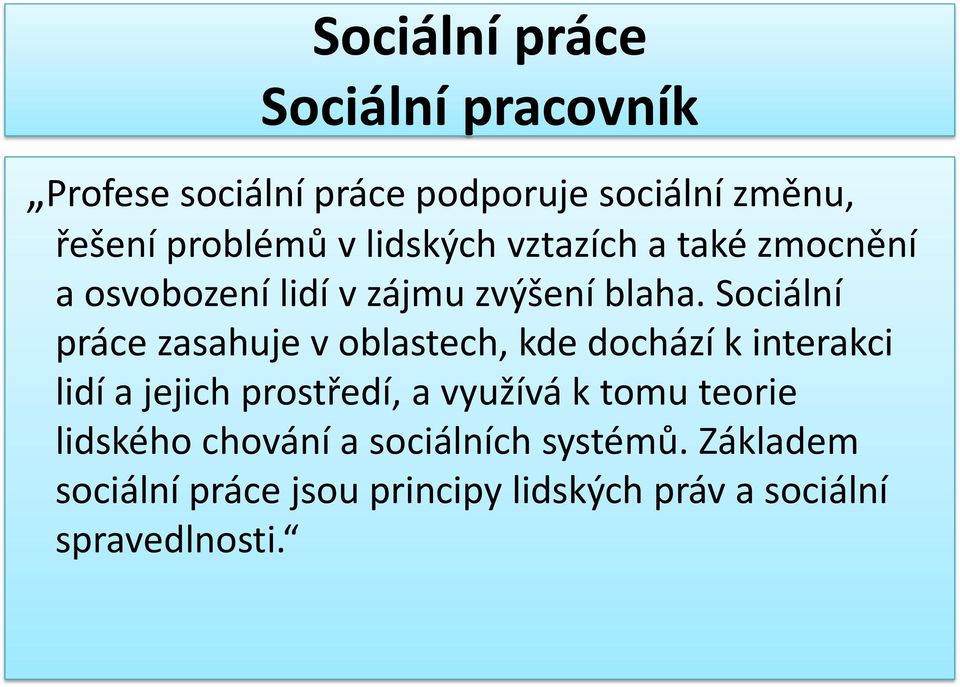 Sociální práce
Sociální pracovník

„Profese sociální práce podporuje sociální změnu, řešení problémů v lidských vztazích a také zmocnění a osvobození lidí v zájmu zvýšení blaha. Sociální práce zasahuje v oblastech, kde dochází k interakci lidí a jejich prostředí, a využívá k tomu teorie lidského chování a sociálních systémů. Základem sociální práce jsou principy lidských práv a sociální spravedlnosti.“